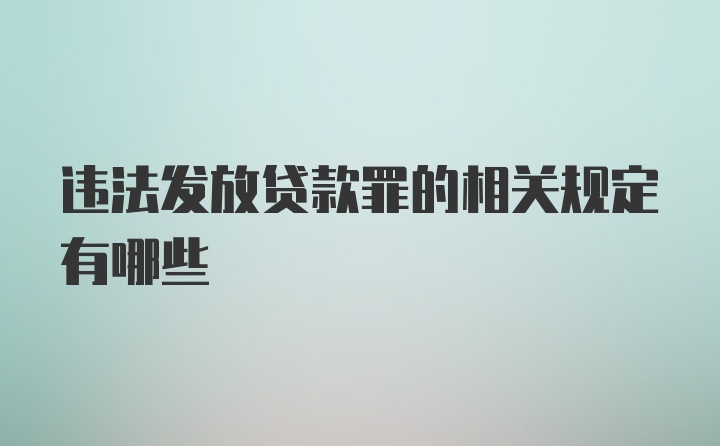 违法发放贷款罪的相关规定有哪些